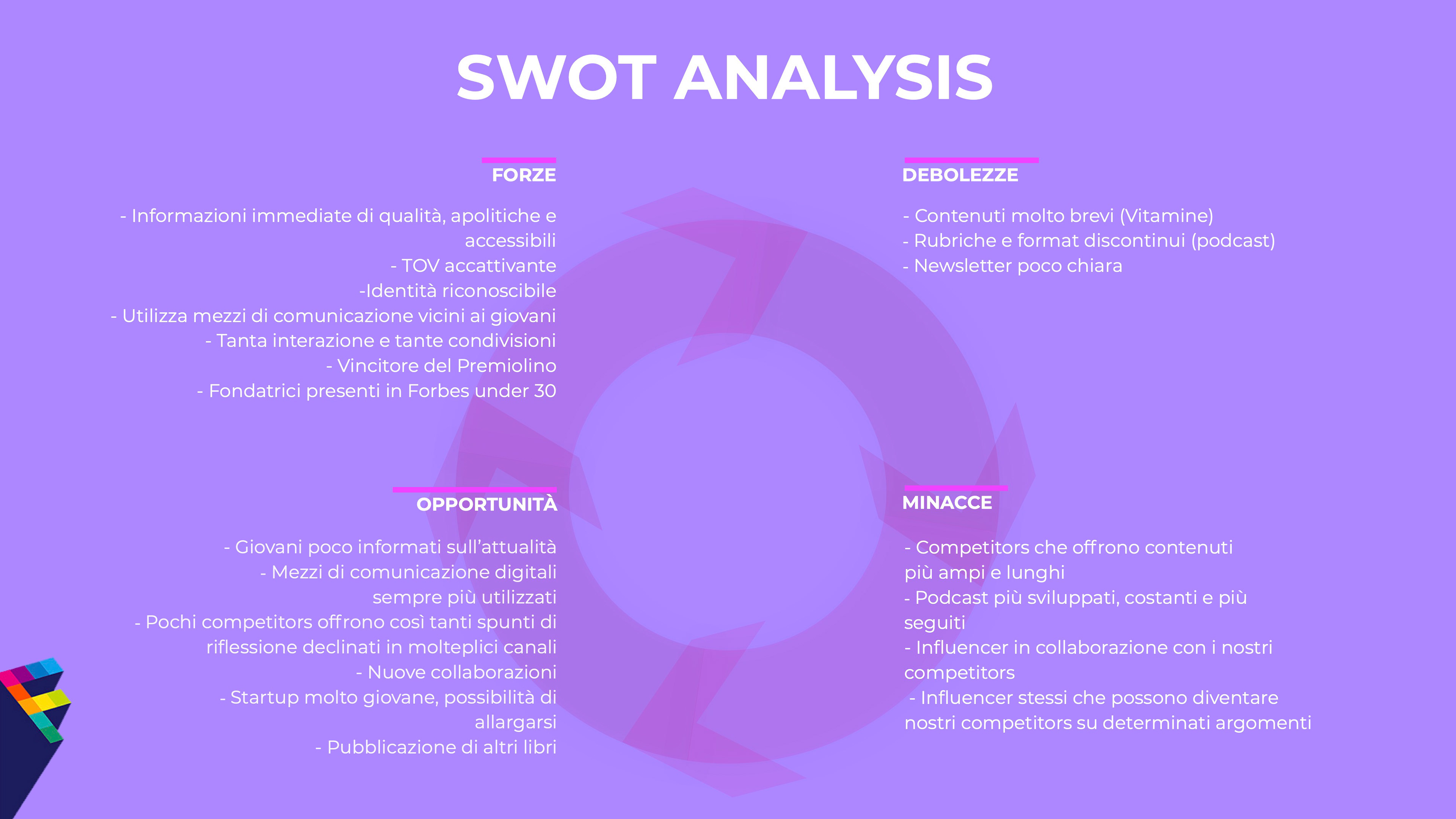 SWOT ANALYSIS

FORZE

- Informazioni immediate di qualità, apolitiche e accessibili
- TOV accattivante
-Identità riconoscibile
- Utilizza mezzi di comunicazione vicini ai giovani
- Tanta interazione e tante condivisioni
- Vincitore del Premiolino
- Fondatrici presenti in Forbes under 30

DEBOLEZZE

- Contenuti molto brevi (Vitamine)
- Rubriche e format discontinui (podcast)
- Newsletter poco chiara

OPPORTUNITÀ

- Giovani poco informati sull'attualità
- Mezzi di comunicazione digitali sempre più utilizzati
- Pochi competitors offrono così tanti spunti di riflessione declinati in molteplici canali
- Nuove collaborazioni
- Startup molto giovane, possibilità di allargarsi
- Pubblicazione di altri libri

MINACCE

- Competitors che offrono contenuti più ampi e lunghi
- Podcast più sviluppati, costanti e più seguiti
- Influencer in collaborazione con i nostri competitors
- Influencer stessi che possono diventare nostri competitors su determinati argomenti